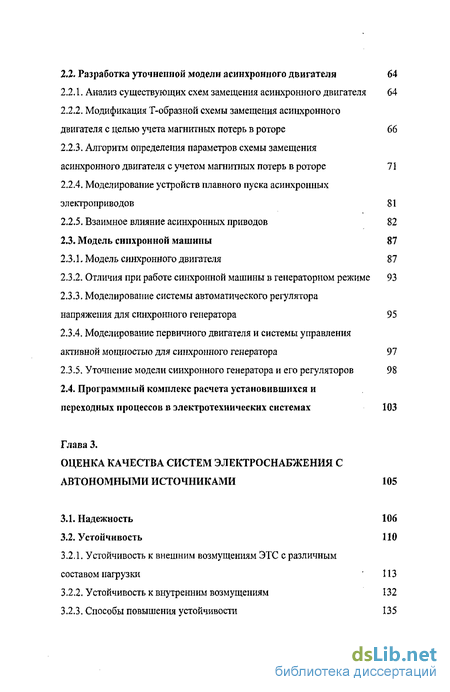 2.2. Разработка уточненной модели асинхронного двигателя 64
2.2.1. Анализ существующих схем замещения асинхронного двигателя 64
2.2.2. Модификация Т-образной схемы замещения асинхронного двигателя с целью учета магнитных потерь в роторе 66
2.2.3. Алгоритм определения параметров схемы замещения асинхронного двигателя с учетом магнитных потерь в роторе 71
2.2.4. Моделирование устройств плавного пуска асинхронных электроприводов 81
2.2.5. Взаимное влияние асинхронных приводов 82
2.3. Модель синхронной машины 87
2.3.1. Модель синхронного двигателя 87
2.3.2. Отличия при работе синхронной машины в генераторном режиме 93
2.3.3. Моделирование системы автоматического регулятора напряжения для синхронного генератора 95
2.3.4. Моделирование первичного двигателя и системы управления активной мощностью для синхронного генератора 97
2.3.5. Уточнение модели синхронного генератора и его регуляторов 98
2.4. Программный комплекс расчета установившихся и переходных процессов в электротехнических системах 103

Глава 3.
ОЦЕНКА КАЧЕСТВА СИСТЕМ ЭЛЕКТРОСНАБЖЕНИЯ С АВТОНОМНЫМИ ИСТОЧНИКАМИ 105

3.1. Надежность 106
3.2. Устойчивость 110
3.2.1. Устойчивость к внешним возмущениям ЭТС с различным составом нагрузки 113
3.2.2. Устойчивость к внутренним возмущениям 132
3.2.3. Способы повышения устойчивости 135

dsLib.net
библиотека диссертаций